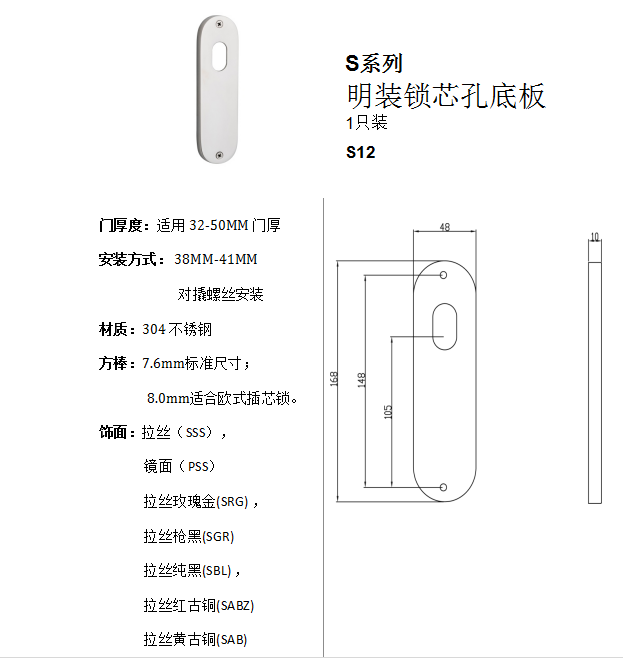 S系列
明装锁芯孔底板
1只装
S12

门厚度：适用32-50MM门厚

安装方式：38MM-41MM

对撬螺丝安装

材质：304不锈钢

方棒：7.6mm标准尺寸；

8.0mm适合欧式插芯锁。

饰面：拉丝（SSS），

镜面（PSS）

拉丝玫瑰金(SRG)，

拉丝枪黑(SGR)

拉丝纯黑(SBL)，

拉丝红古铜(SABZ)

拉丝黄古铜(SAB)

48
168
148
105
10